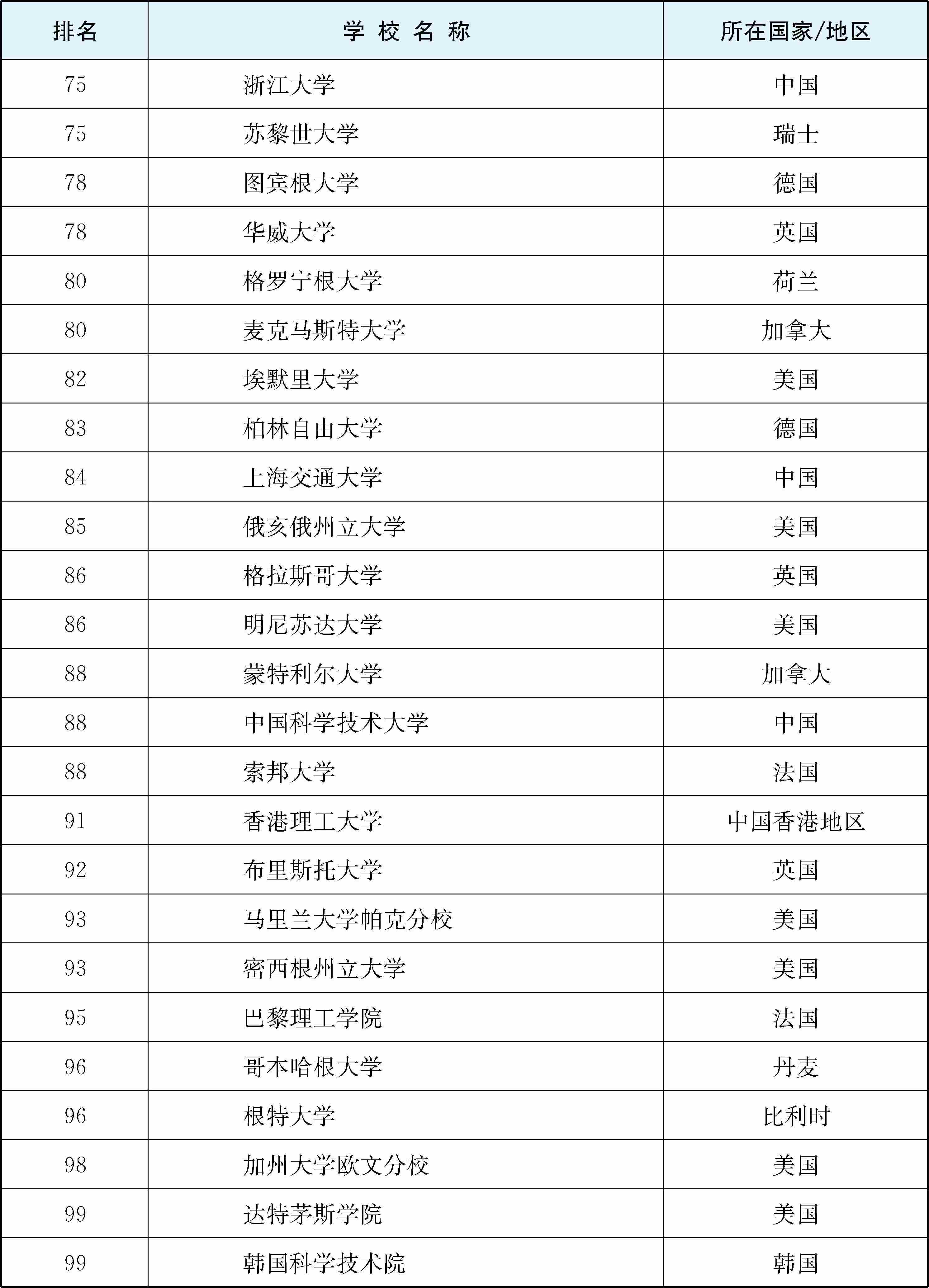 | 排名 | 学 校 名 称 | 所在国家/地区 |
|---|---|---|
| 75 | 浙江大学 | 中国 |
| 75 | 苏黎世大学 | 瑞士 |
| 78 | 图宾根大学 | 德国 |
| 78 | 华威大学 | 英国 |
| 80 | 格罗宁根大学 | 荷兰 |
| 80 | 麦克马斯特大学 | 加拿大 |
| 82 | 埃默里大学 | 美国 |
| 83 | 柏林自由大学 | 德国 |
| 84 | 上海交通大学 | 中国 |
| 85 | 俄亥俄州立大学 | 美国 |
| 86 | 格拉斯哥大学 | 英国 |
| 86 | 明尼苏达大学 | 美国 |
| 88 | 蒙特利尔大学 | 加拿大 |
| 88 | 中国科学技术大学 | 中国 |
| 88 | 索邦大学 | 法国 |
| 91 | 香港理工大学 | 中国香港地区 |
| 92 | 布里斯托大学 | 英国 |
| 93 | 马里兰大学帕克分校 | 美国 |
| 93 | 密西根州立大学 | 美国 |
| 95 | 巴黎理工学院 | 法国 |
| 96 | 哥本哈根大学 | 丹麦 |
| 96 | 根特大学 | 比利时 |
| 98 | 加州大学欧文分校 | 美国 |
| 99 | 达特茅斯学院 | 美国 |
| 99 | 韩国科学技术院 | 韩国 |